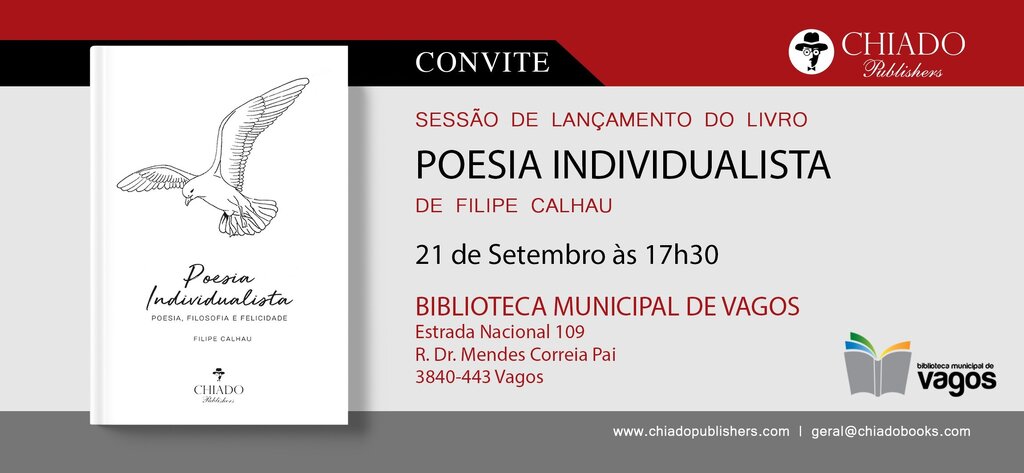 CONVITE

CHIADO
Publishers

Poesia
Individualista
POESIA, FILOSOFIA E FELICIDADE

FILIPE CALHAU

CHIADO
Publishers

SESSÃO DE LANÇAMENTO DO LIVRO
POESIA INDIVIDUALISTA
DE FILIPE CALHAU

21 de Setembro às 17h30

BIBLIOTECA MUNICIPAL DE VAGOS
Estrada Nacional 109
R. Dr. Mendes Correia Pai
3840-443 Vagos

biblioteca municipal de
vagos

www.chiadopublishers.com | geral@chiadobooks.com